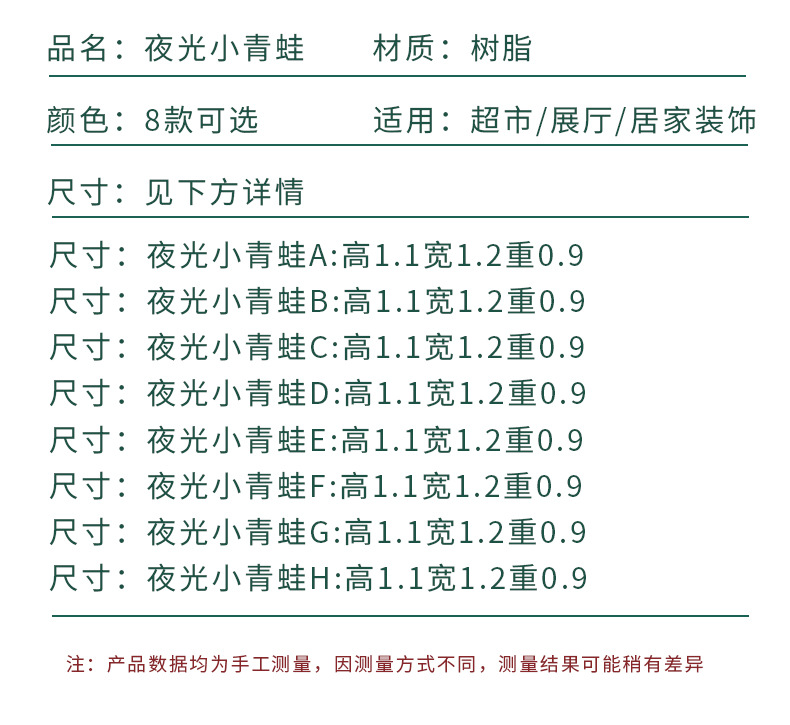 品名：夜光小青蛙　　材质：树脂

颜色：8款可选　　适用：超市/展厅/居家装饰

尺寸：见下方详情

尺寸：夜光小青蛙A:高1.1宽1.2重0.9
尺寸：夜光小青蛙B:高1.1宽1.2重0.9
尺寸：夜光小青蛙C:高1.1宽1.2重0.9
尺寸：夜光小青蛙D:高1.1宽1.2重0.9
尺寸：夜光小青蛙E:高1.1宽1.2重0.9
尺寸：夜光小青蛙F:高1.1宽1.2重0.9
尺寸：夜光小青蛙G:高1.1宽1.2重0.9
尺寸：夜光小青蛙H:高1.1宽1.2重0.9

注：产品数据均为手工测量，因测量方式不同，测量结果可能稍有差异